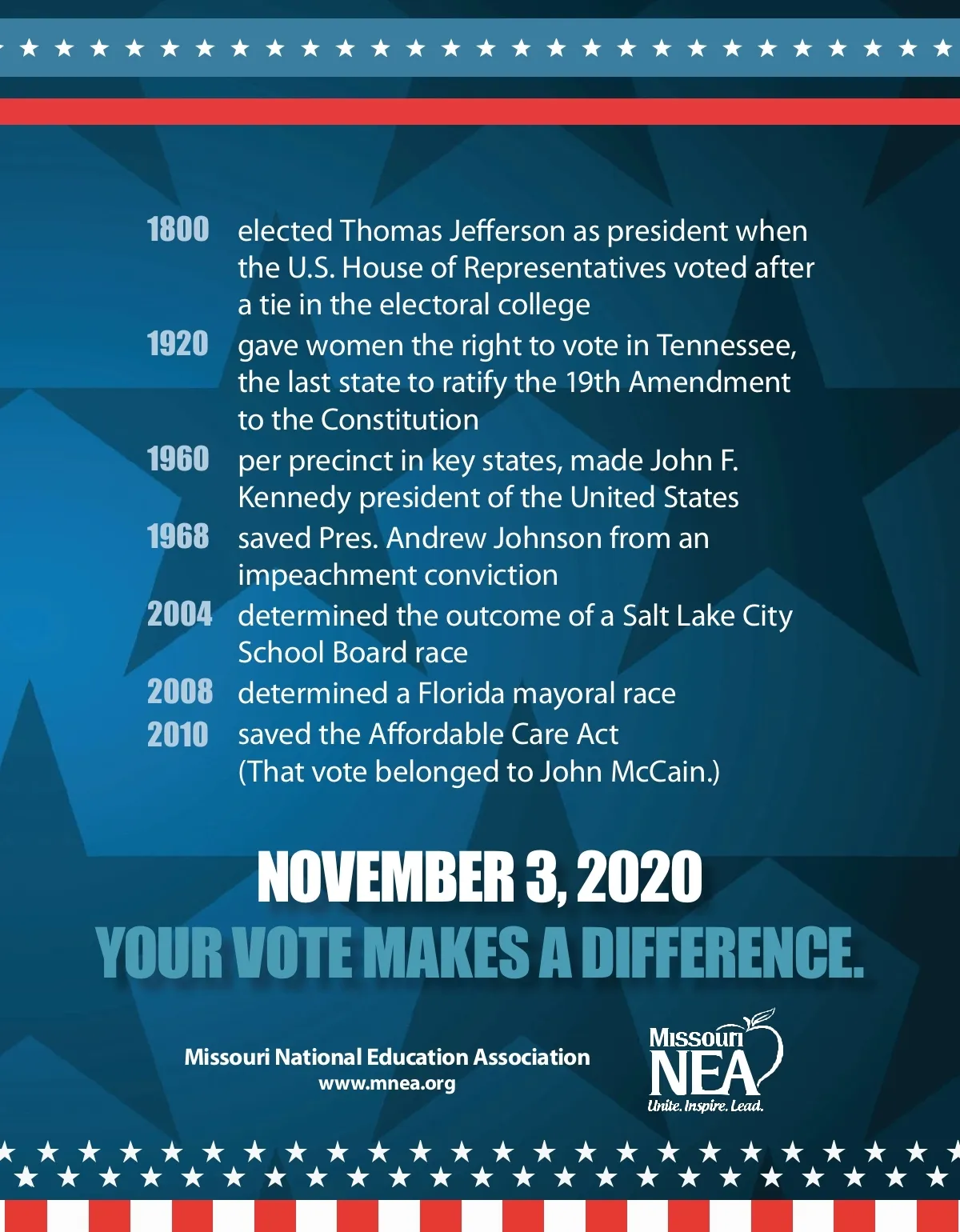 1800 elected Thomas Jefferson as president when the U.S. House of Representatives voted after a tie in the electoral college

1920 gave women the right to vote in Tennessee, the last state to ratify the 19th Amendment to the Constitution

1960 per precinct in key states, made John F. Kennedy president of the United States

1968 saved Pres. Andrew Johnson from an impeachment conviction

2004 determined the outcome of a Salt Lake City School Board race

2008 determined a Florida mayoral race

2010 saved the Affordable Care Act (That vote belonged to John McCain.)

NOVEMBER 3, 2020

YOUR VOTE MAKES A DIFFERENCE.

Missouri National Education Association
www.mnea.org

Missouri NEA
Unite. Inspire. Lead.